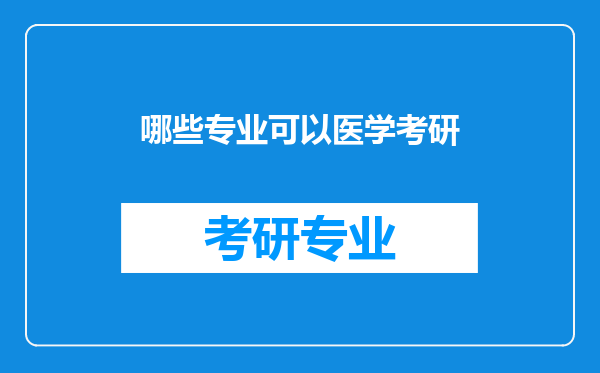 哪些专业可以医学考研

考研专业